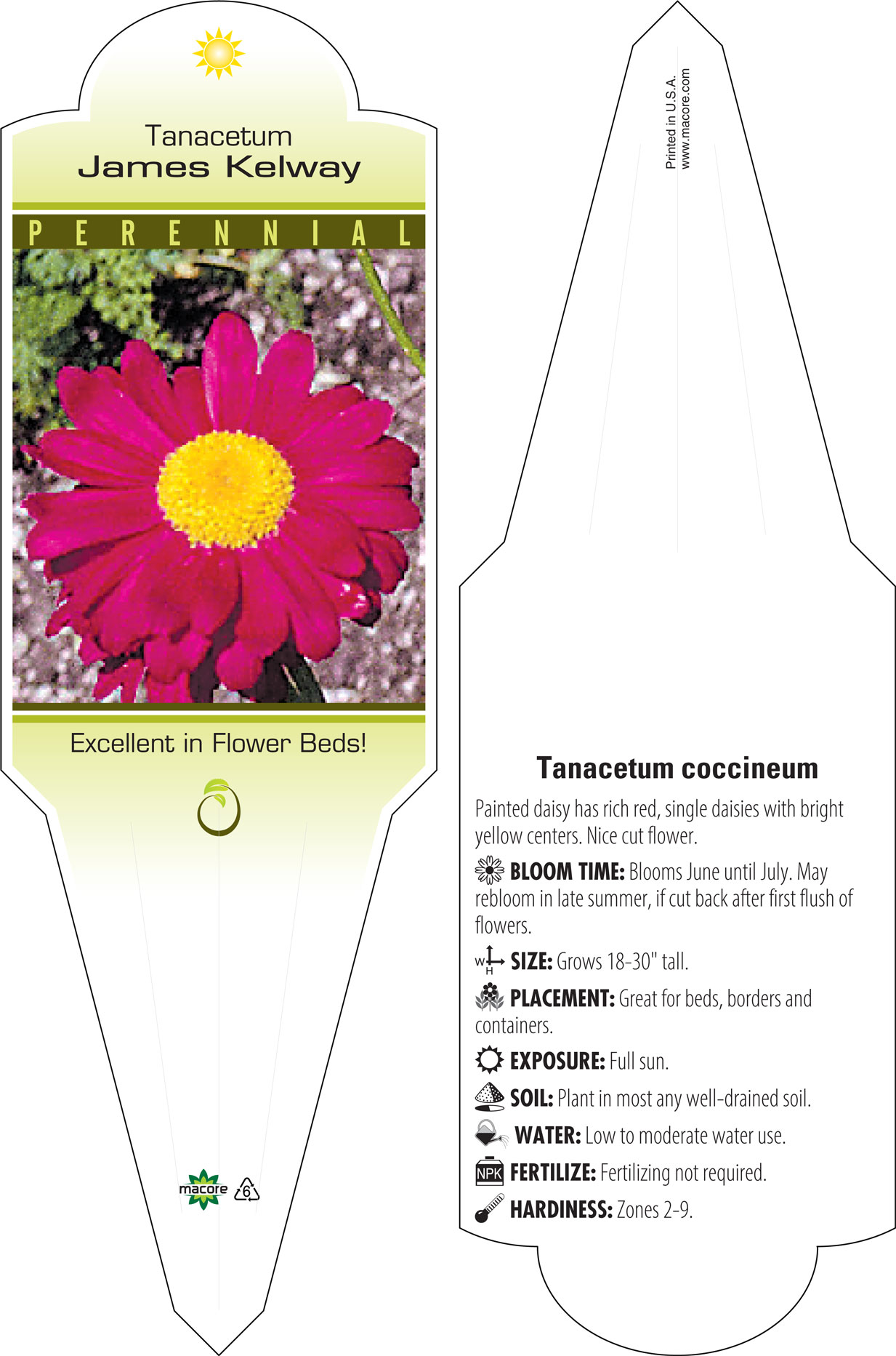 Tanacetum
James Kelway

PERENNIAL

Excellent in Flower Beds!

macore 6

Printed in U.S.A.
www.macore.com

Tanacetum coccineum

Painted daisy has rich red, single daisies with bright yellow centers. Nice cut flower.

BLOOM TIME: Blooms June until July. May rebloom in late summer, if cut back after first flush of flowers.

W H SIZE: Grows 18-30" tall.

PLACEMENT: Great for beds, borders and containers.

EXPOSURE: Full sun.

SOIL: Plant in most any well-drained soil.

WATER: Low to moderate water use.

NPK FERTILIZE: Fertilizing not required.

HARDINESS: Zones 2-9.